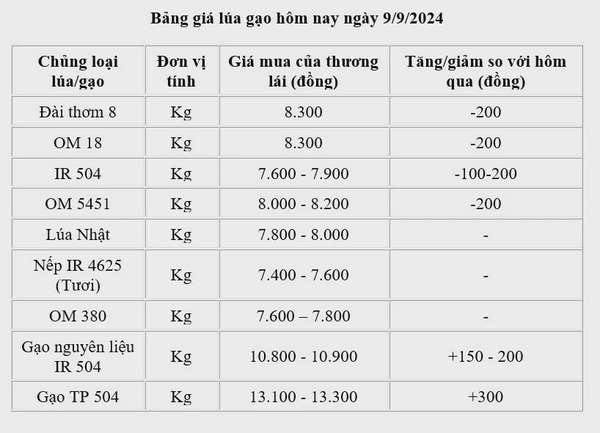 Bảng giá lúa gạo hôm nay ngày 9/9/2024

| Chủng loại lúa/gạo | Đơn vị tính | Giá mua của thương lái (đồng) | Tăng/giảm so với hôm qua (đồng) |
|---|---|---|---|
| Đài thơm 8 | Kg | 8.300 | -200 |
| OM 18 | Kg | 8.300 | -200 |
| IR 504 | Kg | 7.600 - 7.900 | -100-200 |
| OM 5451 | Kg | 8.000 - 8.200 | -200 |
| Lúa Nhật | Kg | 7.800 - 8.000 | - |
| Nếp IR 4625 (Tươi) | Kg | 7.400 - 7.600 | - |
| OM 380 | Kg | 7.600 – 7.800 | - |
| Gạo nguyên liệu IR 504 | Kg | 10.800 - 10.900 | +150 - 200 |
| Gạo TP 504 | Kg | 13.100 - 13.300 | +300 |